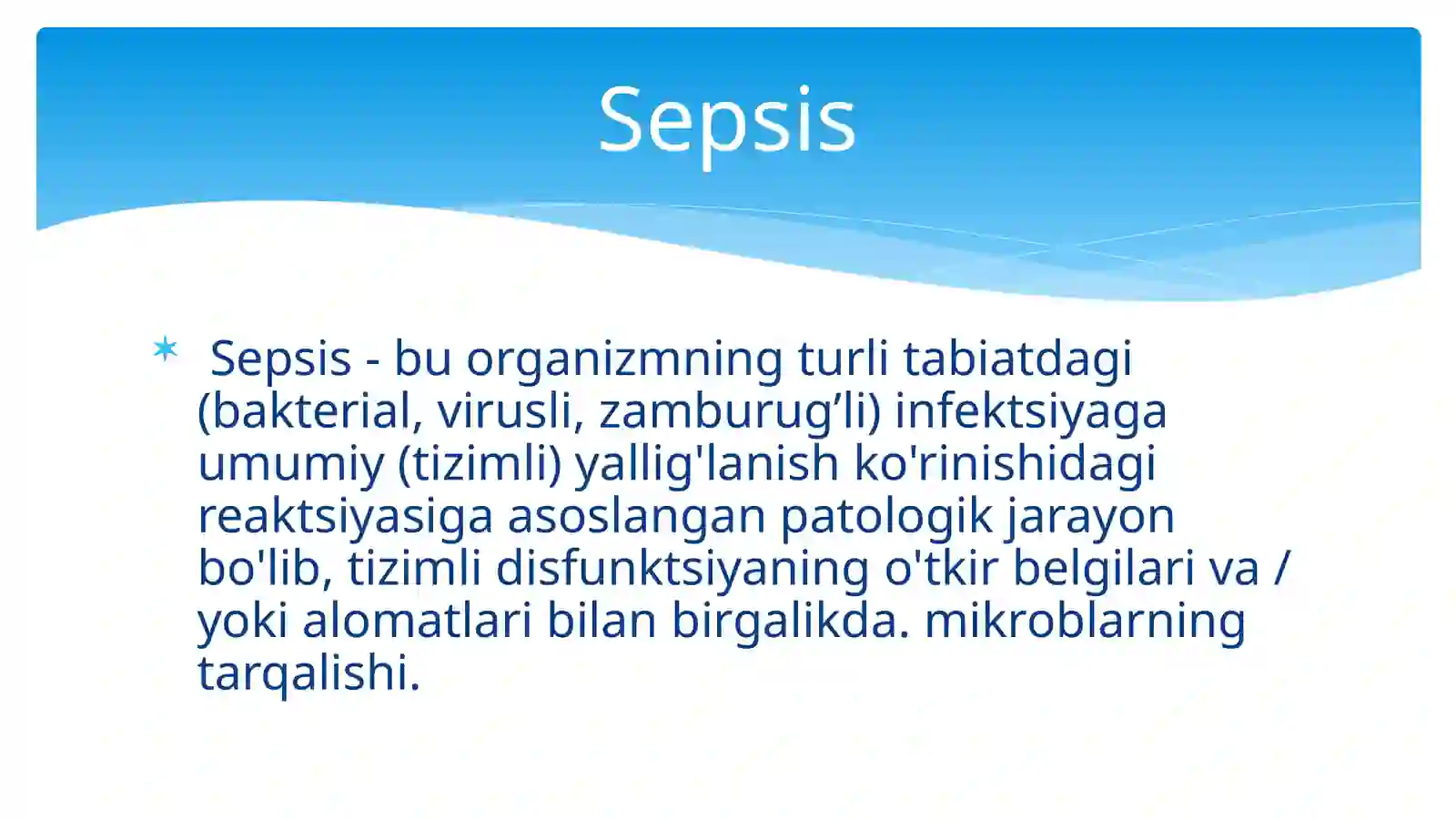 Sepsis

Sepsis - bu organizmning turli tabiatdagi (bakterial, virusli, zamburug’li) infektsiyaga umumiy (tizimli) yallig'lanish ko'rinishidagi reaktsiyasiga asoslangan patologik jarayon bo'lib, tizimli disfunktsiyaning o'tkir belgilari va / yoki alomatlari bilan birgalikda. mikroblarning tarqalishi.